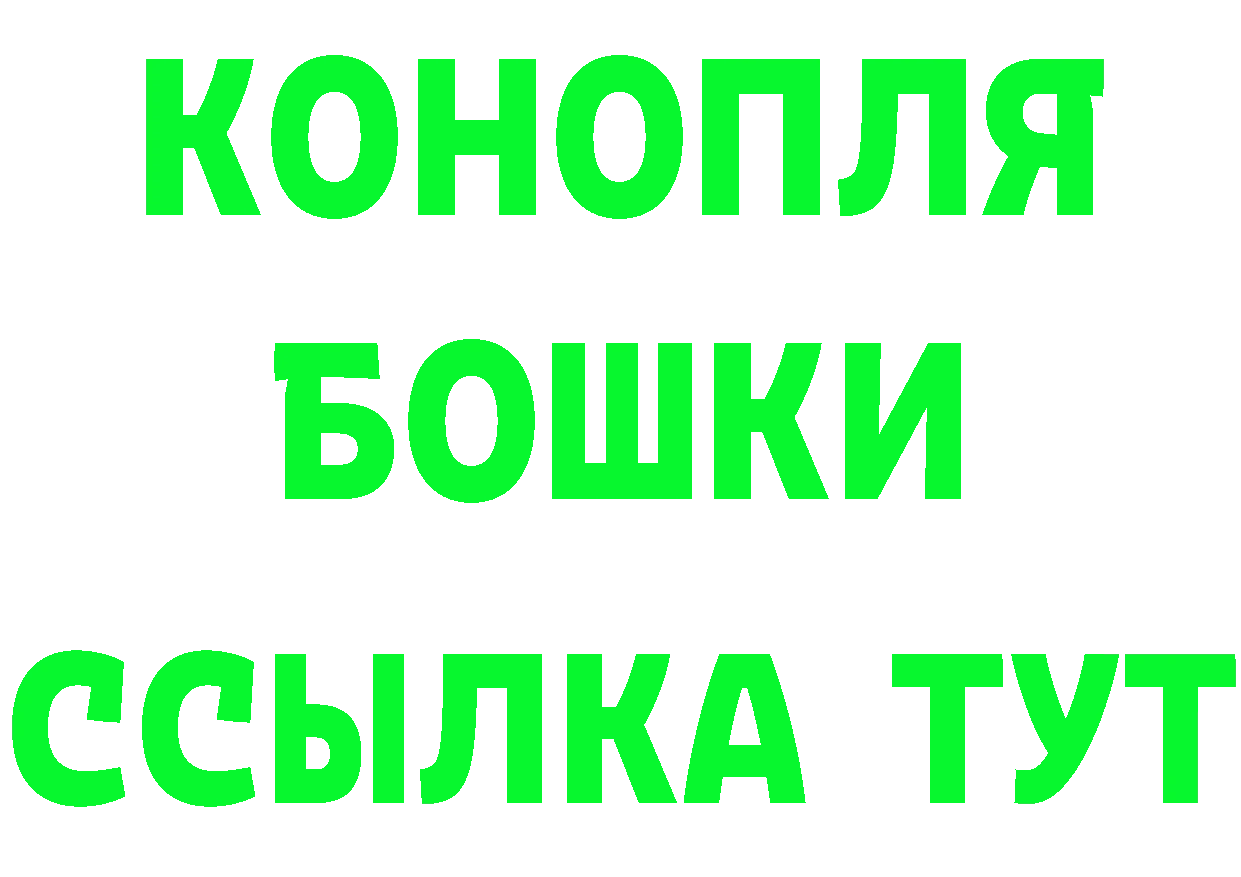 КОНОПЛЯ
БОШКИ
ССЫЛКА ТУТ